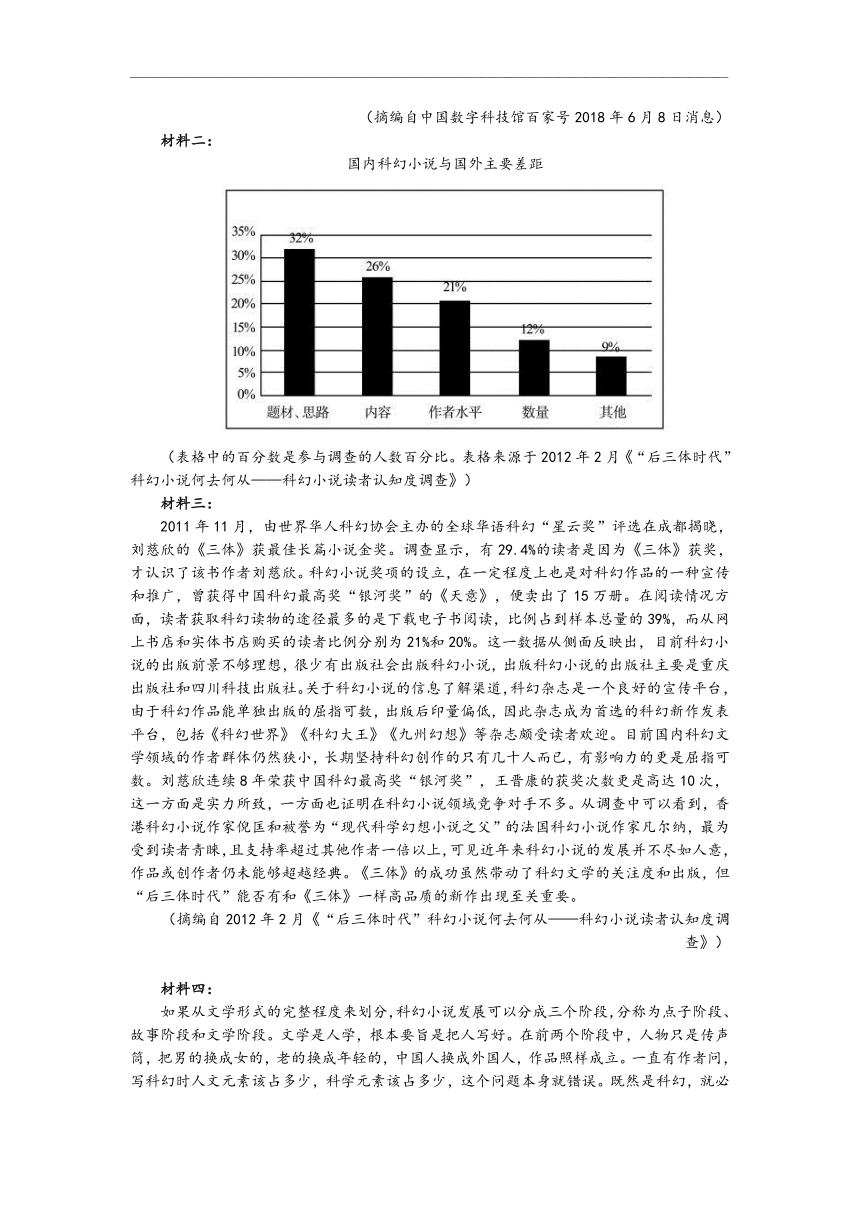 （摘编自中国数字科技馆百家号 2018 年 6 月 8 日消息）

材料二：

国内科幻小说与国外主要差距

35%
30%
25%
20%
15%
10%
5%
0%

32%
26%
21%
12%
9%

题材、思路　内容　作者水平　数量　其他

（表格中的百分数是参与调查的人数百分比。表格来源于 2012 年 2 月《“后三体时代”科幻小说何去何从——科幻小说读者认知度调查》）

材料三：

2011 年 11 月，由世界华人科幻协会主办的全球华语科幻“星云奖”评选在成都揭晓，刘慈欣的《三体》获最佳长篇小说金奖。调查显示，有 29.4%的读者是因为《三体》获奖，才认识了该书作者刘慈欣。科幻小说奖项的设立，在一定程度上也是对科幻作品的一种宣传和推广，曾获得中国科幻最高奖“银河奖”的《天意》，便卖出了 15 万册。在阅读情况方面，读者获取科幻读物的途径最多的是下载电子书阅读，比例占到样本总量的 39%，而从网上书店和实体书店购买的读者比例分别为 21%和 20%。这一数据从侧面反映出，目前科幻小说的出版前景不够理想，很少有出版社会出版科幻小说，出版科幻小说的出版社主要是重庆出版社和四川科技出版社。关于科幻小说的信息了解渠道，科幻杂志是一个良好的宣传平台，由于科幻作品能单独出版的屈指可数，出版后印量偏低，因此杂志成为首选的科幻新作发表平台，包括《科幻世界》《科幻大王》《九州幻想》等杂志颇受读者欢迎。目前国内科幻文学领域的作者群体仍然狭小，长期坚持科幻创作的只有几十人而已，有影响力的更是屈指可数。刘慈欣连续 8 年荣获中国科幻最高奖“银河奖”，王晋康的获奖次数更是高达 10 次，这一方面是实力所致，一方面也证明在科幻小说领域竞争对手不多。从调查中可以看到，香港科幻小说作家倪匡和被誉为“现代科学幻想小说之父”的法国科幻小说作家凡尔纳，最为受到读者青睐，且支持率超过其他作者一倍以上，可见近年来科幻小说的发展并不尽如人意，作品或创作者仍未能够超越经典。《三体》的成功虽然带动了科幻文学的关注度和出版，但“后三体时代”能否有和《三体》一样高品质的新作出现至关重要。

（摘编自 2012 年 2 月《“后三体时代”科幻小说何去何从——科幻小说读者认知度调查》）

材料四：

如果从文学形式的完整程度来划分，科幻小说发展可以分成三个阶段，分称为点子阶段、故事阶段和文学阶段。文学是人学，根本要旨是把人写好。在前两个阶段中，人物只是传声筒，把男的换成女的，老的换成年轻的，中国人换成外国人，作品照样成立。一直有作者问，写科幻时人文元素该占多少，科学元素该占多少，这个问题本身就错误。既然是科幻，就必